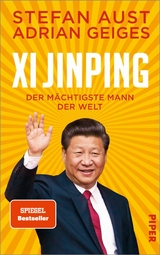 STEFAN AUST
ADRIAN GEIGES

XI JINPING

DER MÄCHTIGSTE MANN DER WELT

SPIEGEL
Bestseller

PIPER